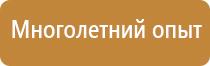 Многолетний опыт